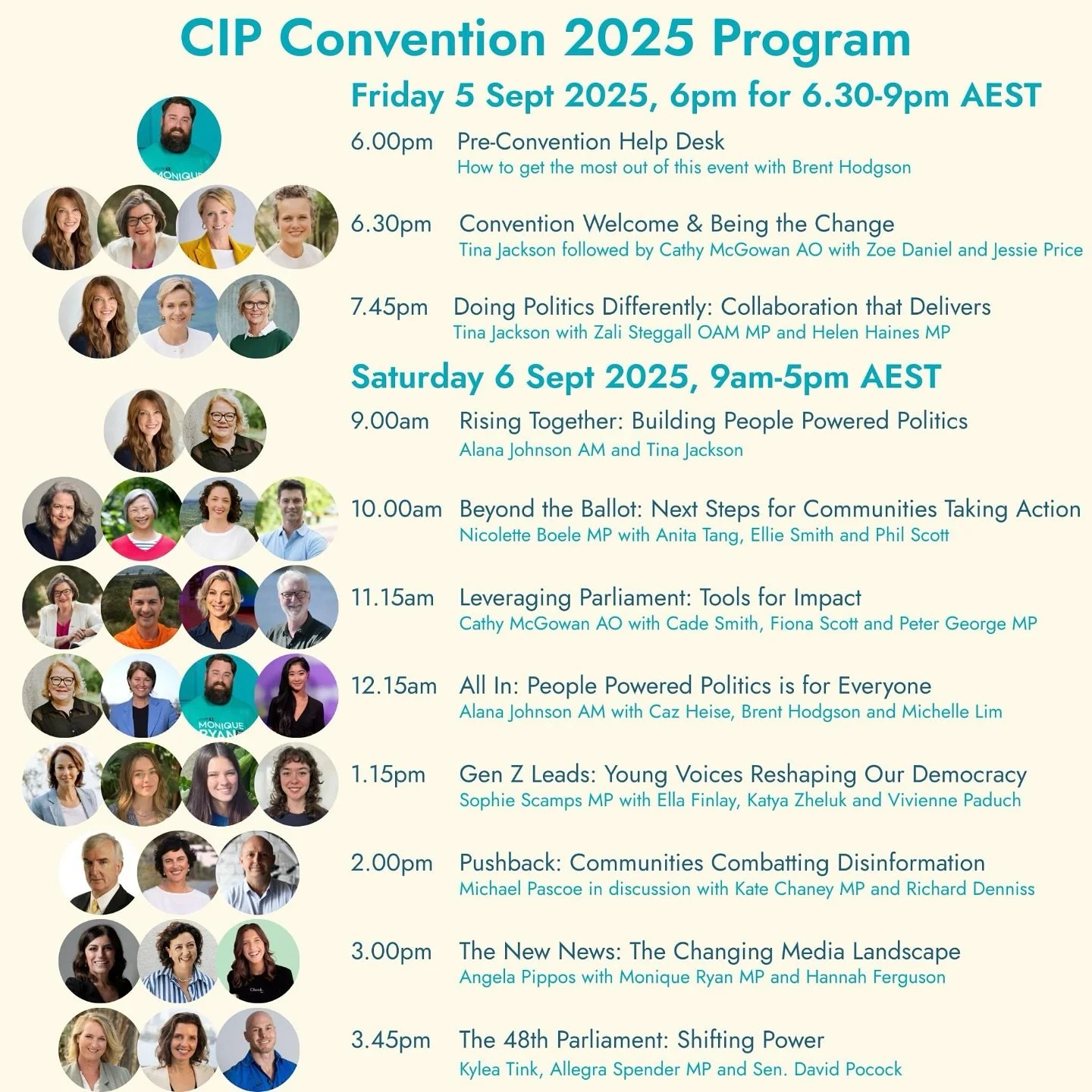 CIP Convention 2025 Program

Friday 5 Sept 2025, 6pm for 6.30-9pm AEST

6.00pm Pre-Convention Help Desk
How to get the most out of this event with Brent Hodgson

6.30pm Convention Welcome & Being the Change
Tina Jackson followed by Cathy McGowan AO with Zoe Daniel and Jessie Price

7.45pm Doing Politics Differently: Collaboration that Delivers
Tina Jackson with Zali Steggall OAM MP and Helen Haines MP

Saturday 6 Sept 2025, 9am-5pm AEST

9.00am Rising Together: Building People Powered Politics
Alana Johnson AM and Tina Jackson

10.00am Beyond the Ballot: Next Steps for Communities Taking Action
Nicolette Boele MP with Anita Tang, Ellie Smith and Phil Scott

11.15am Leveraging Parliament: Tools for Impact
Cathy McGowan AO with Cade Smith, Fiona Scott and Peter George MP

12.15am All In: People Powered Politics is for Everyone
Alana Johnson AM with Caz Heise, Brent Hodgson and Michelle Lim

1.15pm Gen Z Leads: Young Voices Reshaping Our Democracy
Sophie Scamps MP with Ella Finlay, Katya Zheluk and Vivienne Paduch

2.00pm Pushback: Communities Combatting Disinformation
Michael Pascoe in discussion with Kate Chaney MP and Richard Denniss

3.00pm The New News: The Changing Media Landscape
Angela Pippos with Monique Ryan MP and Hannah Ferguson

3.45pm The 48th Parliament: Shifting Power
Kylea Tink, Allegra Spender MP and Sen. David Pocock